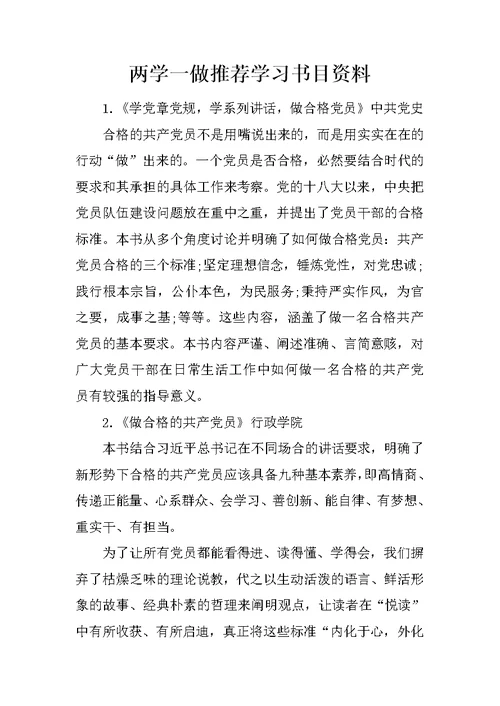 两学一做推荐学习书目资料

1.《学党章党规，学系列讲话，做合格党员》中共党史

合格的共产党员不是用嘴说出来的，而是用实实在在的行动“做”出来的。一个党员是否合格，必然要结合时代的要求和其承担的具体工作来考察。党的十八大以来，中央把党员队伍建设问题放在重中之重，并提出了党员干部的合格标准。本书从多个角度讨论并明确了如何做合格党员：共产党员合格的三个标准;坚定理想信念，锤炼党性，对党忠诚;践行根本宗旨，公仆本色，为民服务;秉持严实作风，为官之要，成事之基;等等。这些内容，涵盖了做一名合格共产党员的基本要求。本书内容严谨、阐述准确、言简意赅，对广大党员干部在日常生活工作中如何做一名合格的共产党员有较强的指导意义。

2.《做合格的共产党员》行政学院

本书结合习近平总书记在不同场合的讲话要求，明确了新形势下合格的共产党员应该具备九种基本素养，即高情商、传递正能量、心系群众、会学习、善创新、能自律、有梦想、重实干、有担当。

为了让所有党员都能看得进、读得懂、学得会，我们摒弃了枯燥乏味的理论说教，代之以生动活泼的语言、鲜活形象的故事、经典朴素的哲理来阐明观点，让读者在“悦读”中有所收获、有所启迪，真正将这些标准“内化于心，外化